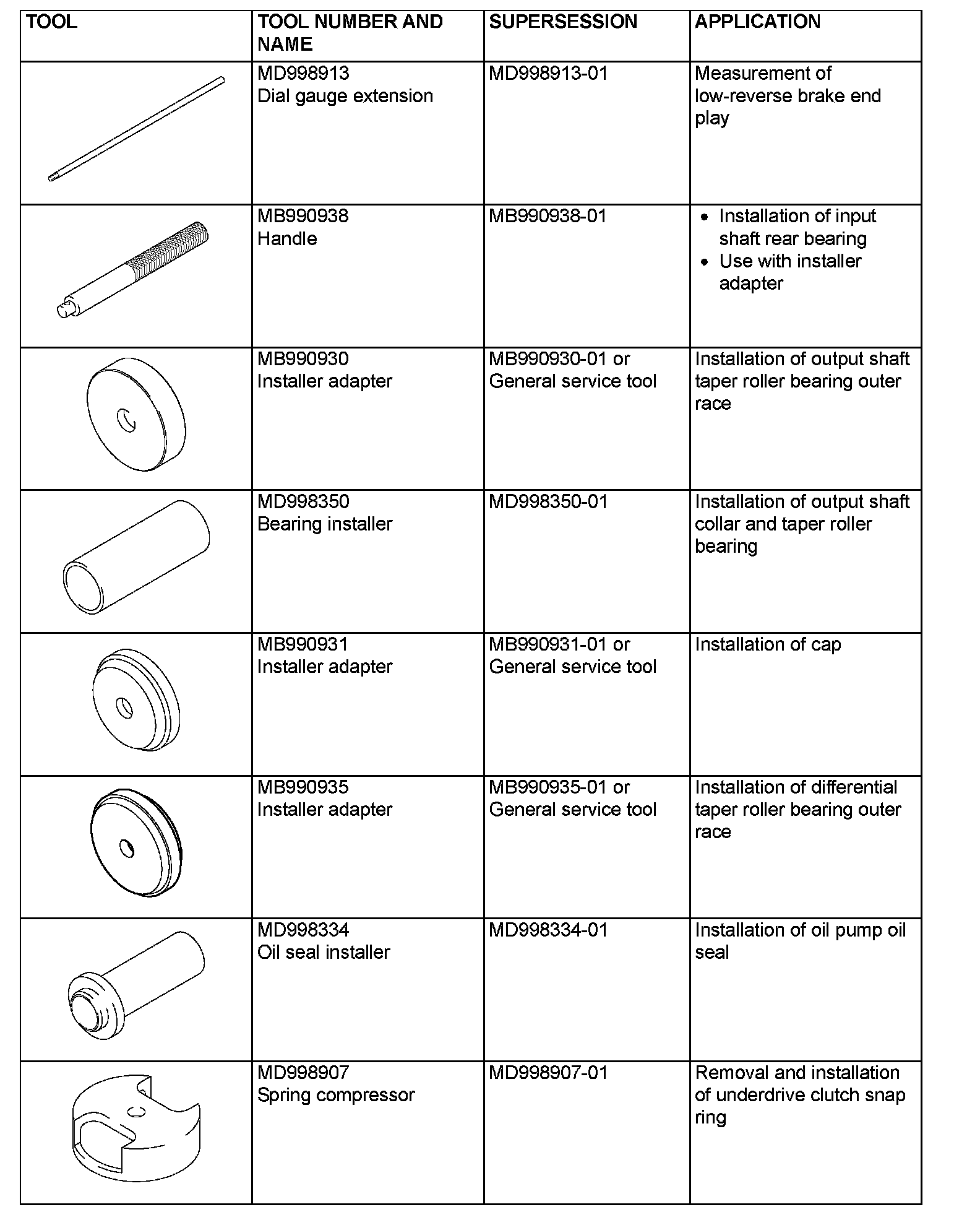 | TOOL | TOOL NUMBER AND NAME | SUPERSESSION | APPLICATION |
|---|---|---|---|
| | MD998913 Dial gauge extension | MD998913-01 | Measurement of low-reverse brake end play |
| | MB990938 Handle | MB990938-01 | • Installation of input shaft rear bearing • Use with installer adapter |
| | MB990930 Installer adapter | MB990930-01 or General service tool | Installation of output shaft taper roller bearing outer race |
| | MD998350 Bearing installer | MD998350-01 | Installation of output shaft collar and taper roller bearing |
| | MB990931 Installer adapter | MB990931-01 or General service tool | Installation of cap |
| | MB990935 Installer adapter | MB990935-01 or General service tool | Installation of differential taper roller bearing outer race |
| | MD998334 Oil seal installer | MD998334-01 | Installation of oil pump oil seal |
| | MD998907 Spring compressor | MD998907-01 | Removal and installation of underdrive clutch snap ring |